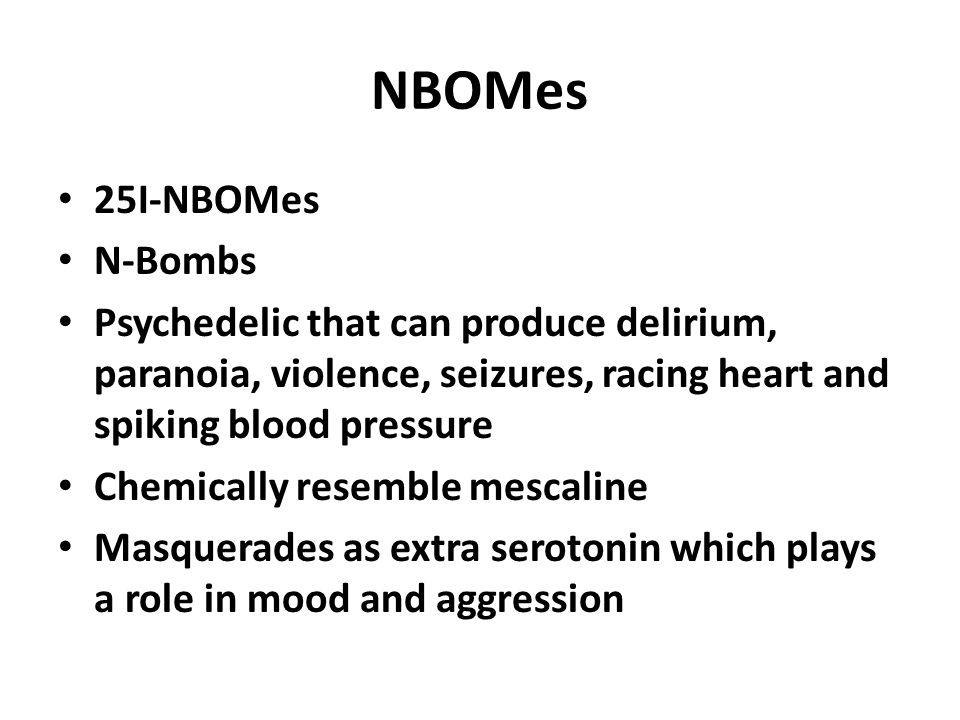 NBOMes

• 25I-NBOMes
• N-Bombs
• Psychedelic that can produce delirium, paranoia, violence, seizures, racing heart and spiking blood pressure
• Chemically resemble mescaline
• Masquerades as extra serotonin which plays a role in mood and aggression